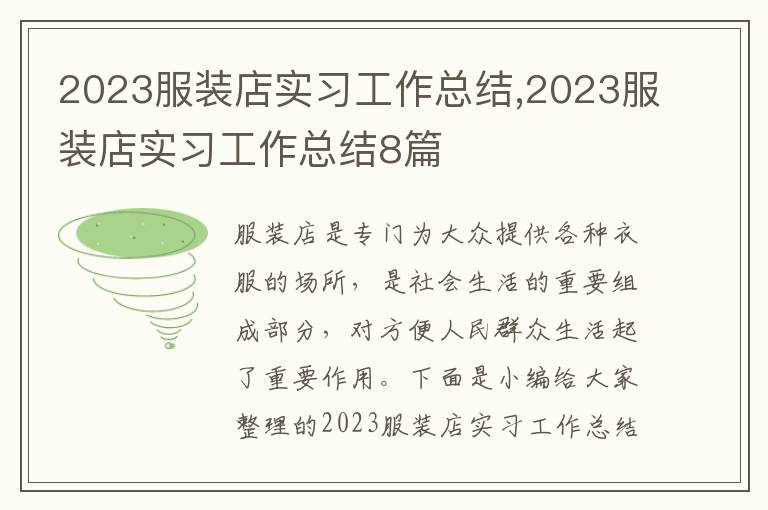 2023服装店实习工作总结,2023服装店实习工作总结8篇

服装店是专门为大众提供各种衣服的场所，是社会生活的重要组成部分，对方便人民群众生活起了重要作用。下面是小编给大家整理的2023服装店实习工作总结